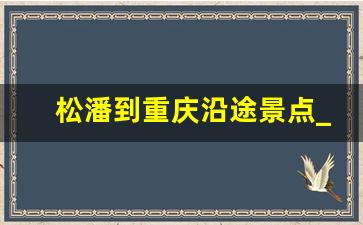 松潘到重庆沿途景点_